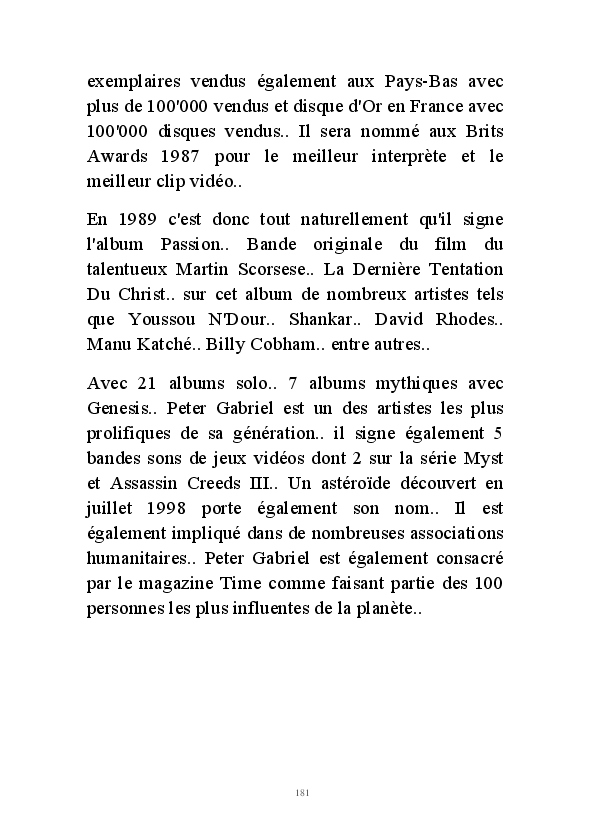 exemplaires vendus également aux Pays-Bas avec plus de 100'000 vendus et disque d'Or en France avec 100'000 disques vendus.. Il sera nommé aux Brits Awards 1987 pour le meilleur interprète et le meilleur clip vidéo..

En 1989 c'est donc tout naturellement qu'il signe l'album Passion.. Bande originale du film du talentueux Martin Scorsese.. La Dernière Tentation Du Christ.. sur cet album de nombreux artistes tels que Youssou N'Dour.. Shankar.. David Rhodes.. Manu Katché.. Billy Cobham.. entre autres..

Avec 21 albums solo.. 7 albums mythiques avec Genesis.. Peter Gabriel est un des artistes les plus prolifiques de sa génération.. il signe également 5 bandes sons de jeux vidéos dont 2 sur la série Myst et Assassin Creeds III.. Un astéroïde découvert en juillet 1998 porte également son nom.. Il est également impliqué dans de nombreuses associations humanitaires.. Peter Gabriel est également consacré par le magazine Time comme faisant partie des 100 personnes les plus influentes de la planète..

181